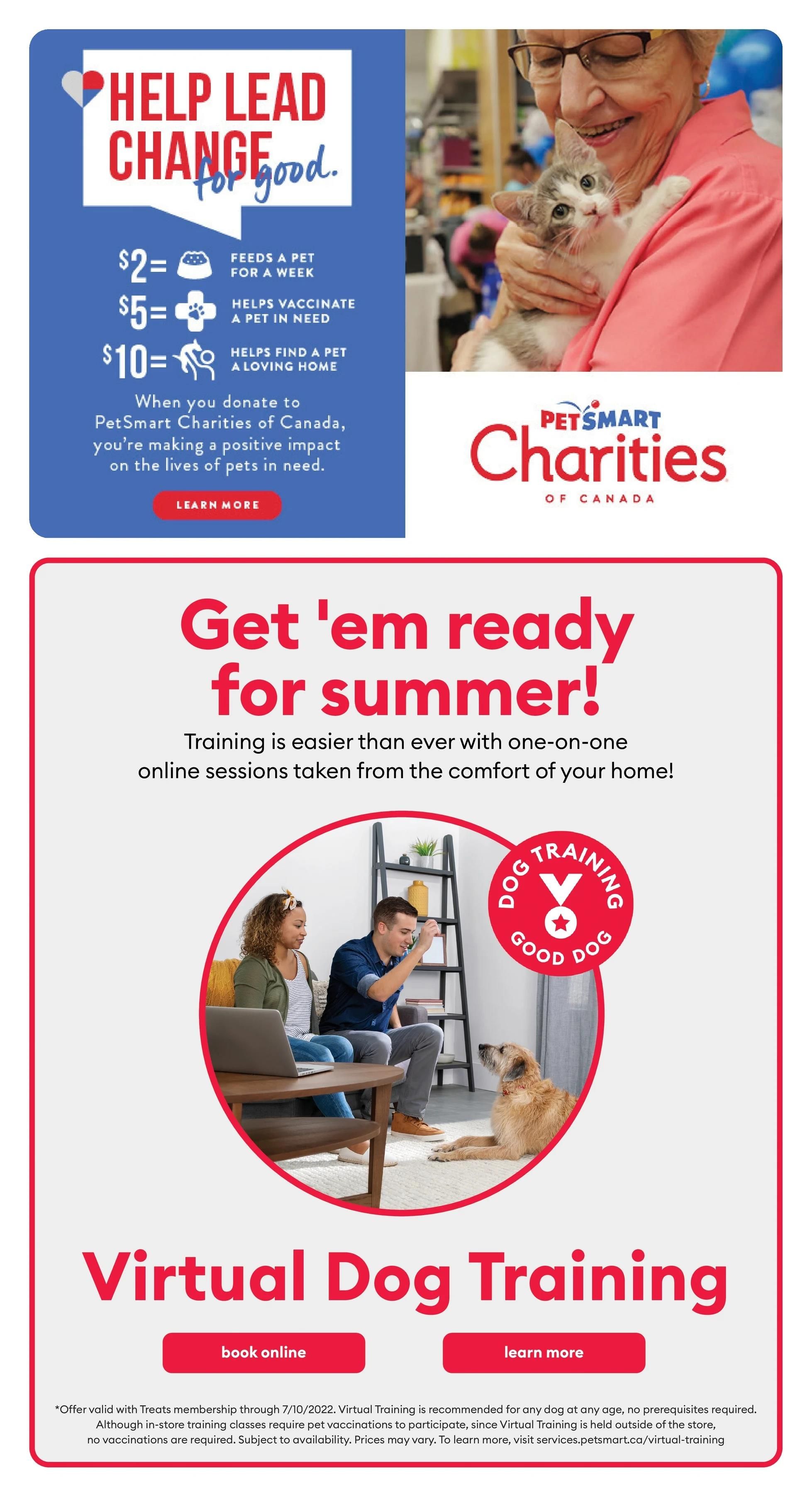 HELP LEAD CHANGE for good.

$2= FEEDS A PET FOR A WEEK

$5= HELPS VACCINATE A PET IN NEED

$10= HELPS FIND A PET A LOVING HOME

When you donate to PetSmart Charities of Canada, you're making a positive impact on the lives of pets in need.

LEARN MORE

PETSMART Charities OF CANADA

Get 'em ready for summer!

Training is easier than ever with one-on-one online sessions taken from the comfort of your home!

DOG TRAINING GOOD DOG

Virtual Dog Training

book online

learn more

*Offer valid with Treats membership through 7/10/2022. Virtual Training is recommended for any dog at any age, no prerequisites required. Although in-store training classes require pet vaccinations to participate, since Virtual Training is held outside of the store, no vaccinations are required. Subject to availability. Prices may vary. To learn more, visit services.petsmart.ca/virtual-training